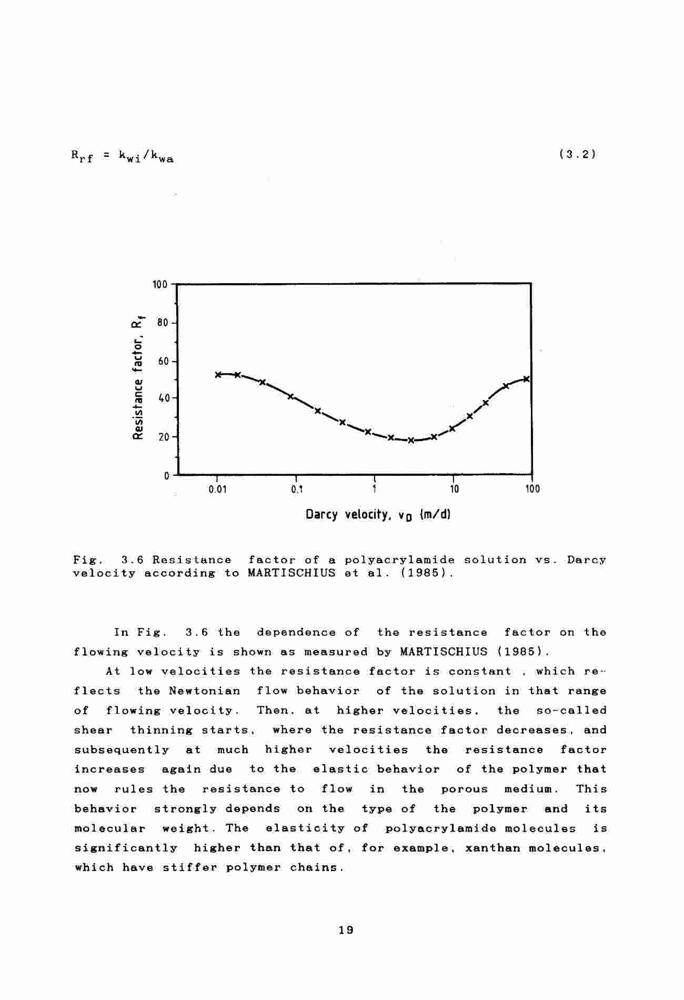 $R_{rf} = k_{wi}/k_{wa}$ (3.2)

100
80
60
40
20
0
Resistance factor, $R_f$
0.01
0.1
1
10
100
Darcy velocity, $v_D$ (m/d)

Fig. 3.6 Resistance factor of a polyacrylamide solution vs. Darcy velocity according to MARTISCHIUS et al. (1985).

In Fig. 3.6 the dependence of the resistance factor on the flowing velocity is shown as measured by MARTISCHIUS (1985).

At low velocities the resistance factor is constant , which reflects the Newtonian flow behavior of the solution in that range of flowing velocity. Then, at higher velocities, the so-called shear thinning starts, where the resistance factor decreases, and subsequently at much higher velocities the resistance factor increases again due to the elastic behavior of the polymer that now rules the resistance to flow in the porous medium. This behavior strongly depends on the type of the polymer and its molecular weight. The elasticity of polyacrylamide molecules is significantly higher than that of, for example, xanthan molecules, which have stiffer polymer chains.

19